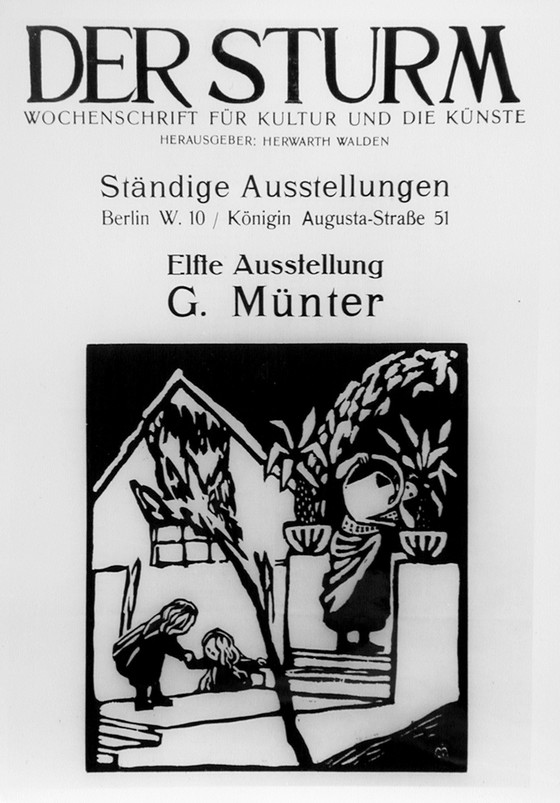 DER STURM
WOCHENSCHRIFT FÜR KULTUR UND DIE KÜNSTE
HERAUSGEBER: HERWARTH WALDEN

Ständige Ausstellungen
Berlin W. 10 / Königin Augusta-Straße 51

Elfte Ausstellung
G. Münter